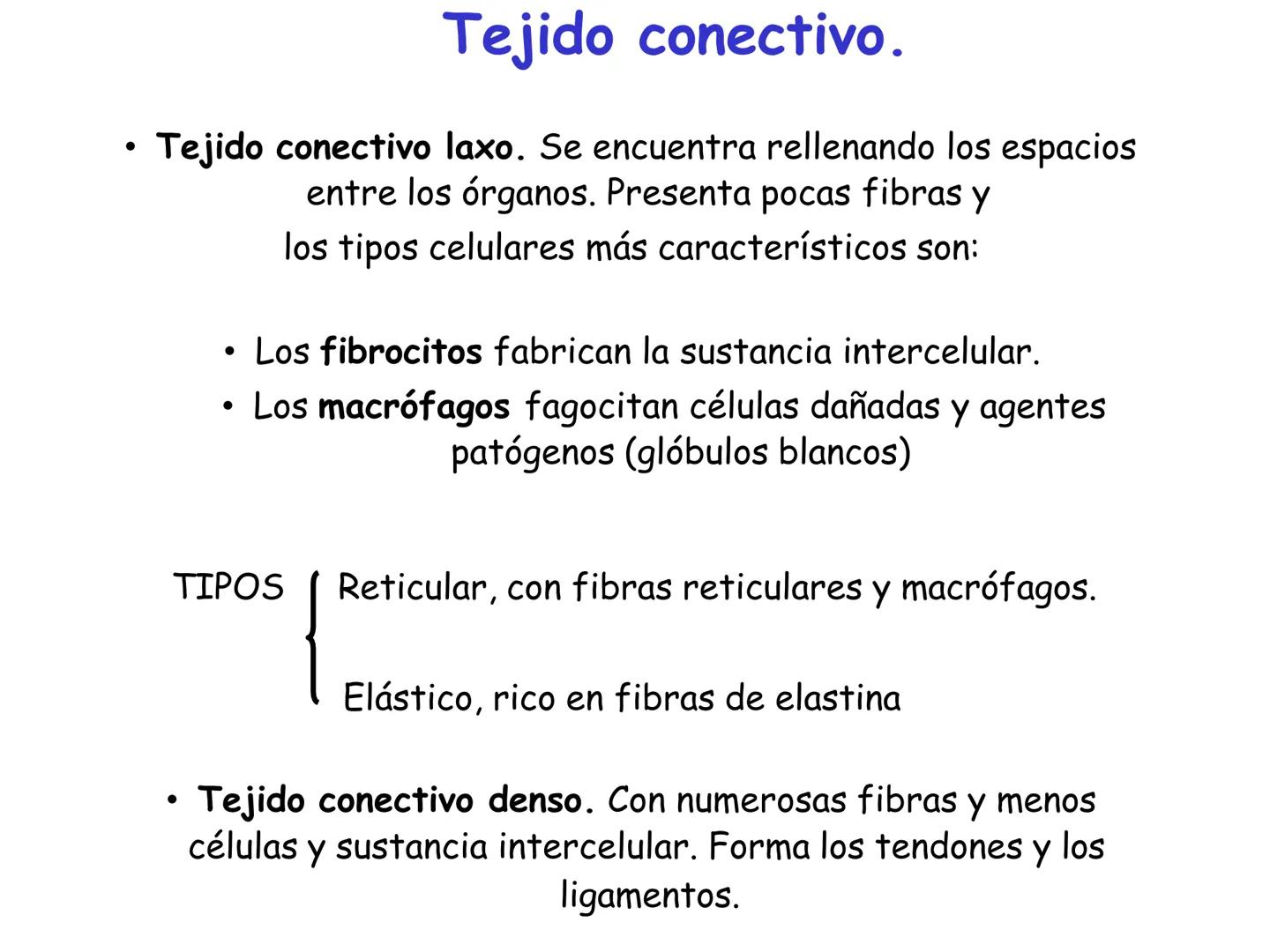 Tejido conectivo.

• Tejido conectivo laxo. Se encuentra rellenando los espacios entre los órganos. Presenta pocas fibras y los tipos celulares más característicos son:

• Los fibrocitos fabrican la sustancia intercelular.
• Los macrófagos fagocitan células dañadas y agentes patógenos (glóbulos blancos)

TIPOS
Reticular, con fibras reticulares y macrófagos.
Elástico, rico en fibras de elastina

• Tejido conectivo denso. Con numerosas fibras y menos células y sustancia intercelular. Forma los tendones y los ligamentos.